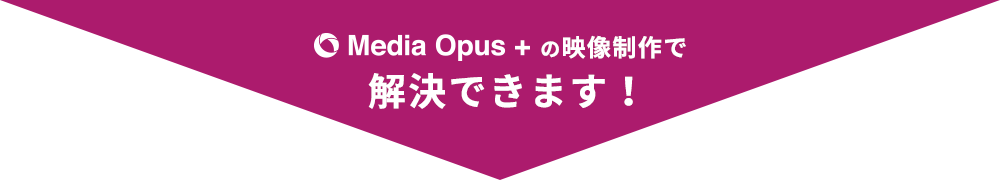 Media Opus + の映像制作で
解決できます！